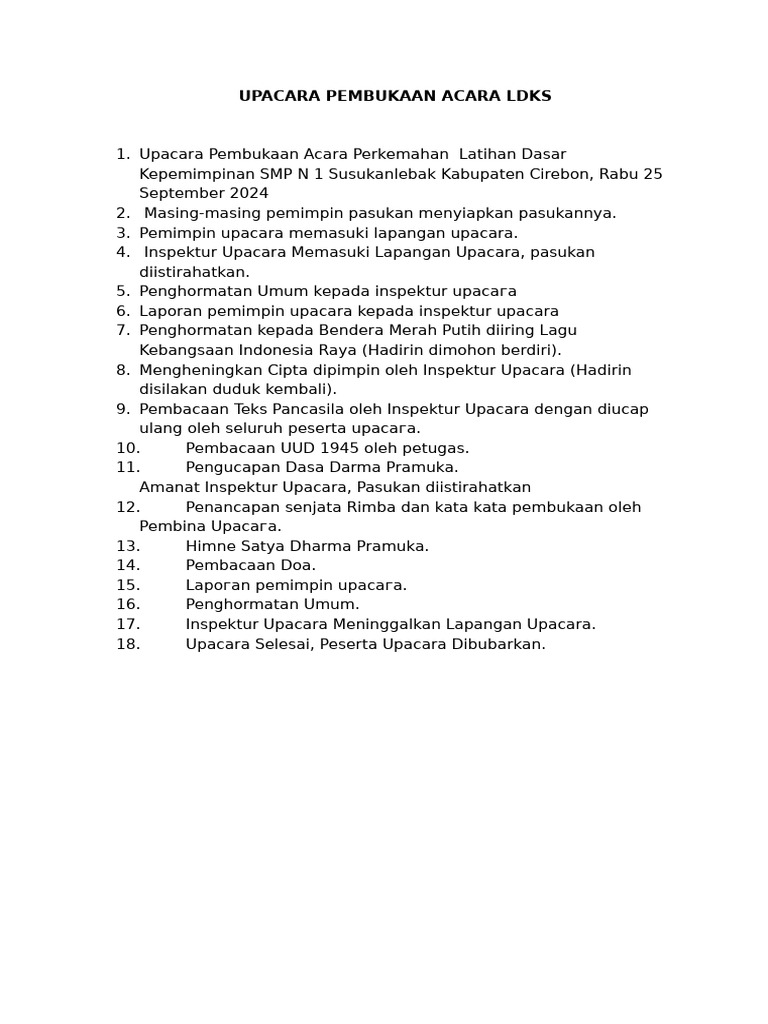 UPACARA PEMBUKAAN ACARA LDKS

1. Upacara Pembukaan Acara Perkemahan Latihan Dasar Kepemimpinan SMP N 1 Susukanlebak Kabupaten Cirebon, Rabu 25 September 2024
2. Masing-masing pemimpin pasukan menyiapkan pasukannya.
3. Pemimpin upacara memasuki lapangan upacara.
4. Inspektur Upacara Memasuki Lapangan Upacara, pasukan diistirahatkan.
5. Penghormatan Umum kepada inspektur upacara
6. Laporan pemimpin upacara kepada inspektur upacara
7. Penghormatan kepada Bendera Merah Putih diiring Lagu Kebangsaan Indonesia Raya (Hadirin dimohon berdiri).
8. Mengheningkan Cipta dipimpin oleh Inspektur Upacara (Hadirin disilakan duduk kembali).
9. Pembacaan Teks Pancasila oleh Inspektur Upacara dengan diucap ulang oleh seluruh peserta upacara.
10. Pembacaan UUD 1945 oleh petugas.
11. Pengucapan Dasa Darma Pramuka.
Amanat Inspektur Upacara, Pasukan diistirahatkan
12. Penancapan senjata Rimba dan kata kata pembukaan oleh Pembina Upacara.
13. Himne Satya Dharma Pramuka.
14. Pembacaan Doa.
15. Laporan pemimpin upacara.
16. Penghormatan Umum.
17. Inspektur Upacara Meninggalkan Lapangan Upacara.
18. Upacara Selesai, Peserta Upacara Dibubarkan.